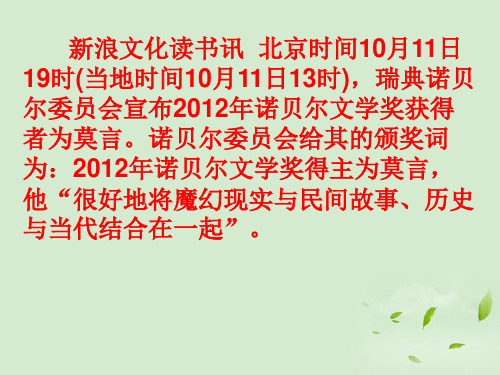 新浪文化读书讯 北京时间10月11日19时(当地时间10月11日13时)，瑞典诺贝尔委员会宣布2012年诺贝尔文学奖获得者为莫言。诺贝尔委员会给其的颁奖词为：2012年诺贝尔文学奖得主为莫言，他“很好地将魔幻现实与民间故事、历史与当代结合在一起”。